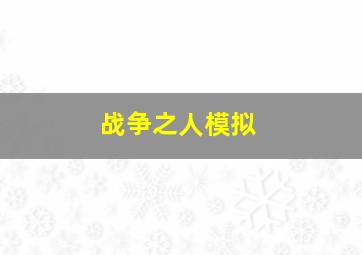 战争之人模拟